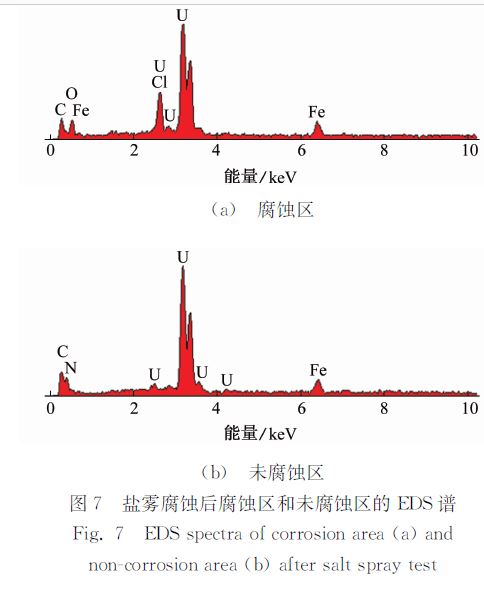 U
U
Cl
O
C Fe
U
Fe
0 2 4 6 8 10
能量/keV
（a） 腐蚀区

U
C
N
U
U
U
Fe
0 2 4 6 8 10
能量/keV
（b） 未腐蚀区

图 7 盐雾腐蚀后腐蚀区和未腐蚀区的 EDS 谱
Fig. 7 EDS spectra of corrosion area (a) and non-corrosion area (b) after salt spray test